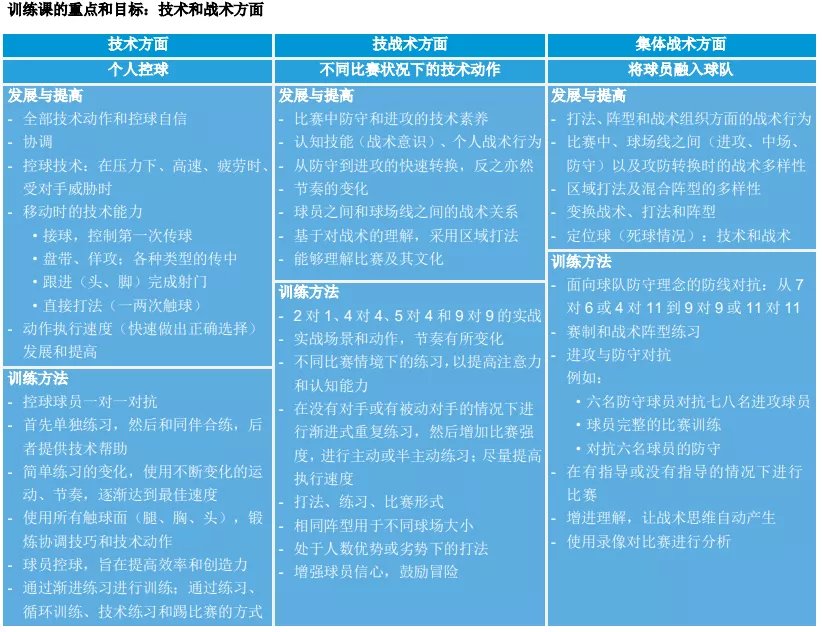 训练课的重点和目标：技术和战术方面

技术方面
个人控球

发展与提高
- 全部技术动作和控球自信
- 协调
- 控球技术：在压力下、高速、疲劳时、受对手威胁时
- 移动时的技术能力
 • 接球，控制第一次传球
 • 盘带、佯攻；各种类型的传中
 • 跟进（头、脚）完成射门
 • 直接打法（一两次触球）
- 动作执行速度（快速做出正确选择）发展和提高

训练方法
- 控球球员一对一对抗
- 首先单独练习，然后和同伴合练，后者提供技术帮助
- 简单练习的变化，使用不断变化的运动、节奏，逐渐达到最佳速度
- 使用所有触球面（腿、胸、头），锻炼协调技巧和技术动作
- 球员控球，旨在提高效率和创造力
- 通过渐进练习进行训练；通过练习、循环训练、技术练习和踢比赛的方式

技战术方面
不同比赛状况下的技术动作

发展与提高
- 比赛中防守和进攻的技术素养
- 认知技能（战术意识）、个人战术行为
- 从防守到进攻的快速转换，反之亦然
- 节奏的变化
- 球员之间和球场线之间的战术关系
- 基于对战术的理解，采用区域打法
- 能够理解比赛及其文化

训练方法
- 2 对 1、4 对 4、5 对 4 和 9 对 9 的实战
- 实战场景和动作，节奏有所变化
- 不同比赛情境下的练习，以提高注意力和认知能力
- 在没有对手或有被动对手的情况下进行渐进式重复练习，然后增加比赛强度，进行主动或半主动练习；尽量提高执行速度
- 打法、练习、比赛形式
- 相同阵型用于不同球场大小
- 处于人数优势或劣势下的打法
- 增强球员信心，鼓励冒险

集体战术方面
将球员融入球队

发展与提高
- 打法、阵型和战术组织方面的战术行为
- 比赛中、球场线之间（进攻、中场、防守）以及攻防转换时的战术多样性
- 区域打法及混合阵型的多样性
- 变换战术、打法和阵型
- 定位球（死球情况）：技术和战术

训练方法
- 面向球队防守理念的防线对抗：从 7 对 6 或 4 对 11 到 9 对 9 或 11 对 11
- 赛制和战术阵型练习
- 进攻与防守对抗
 例如：
 • 六名防守球员对抗七八名进攻球员
 • 球员完整的比赛训练
 • 对抗六名球员的防守
- 在有指导或没有指导的情况下进行比赛
- 增进理解，让战术思维自动产生
- 使用录像对比赛进行分析